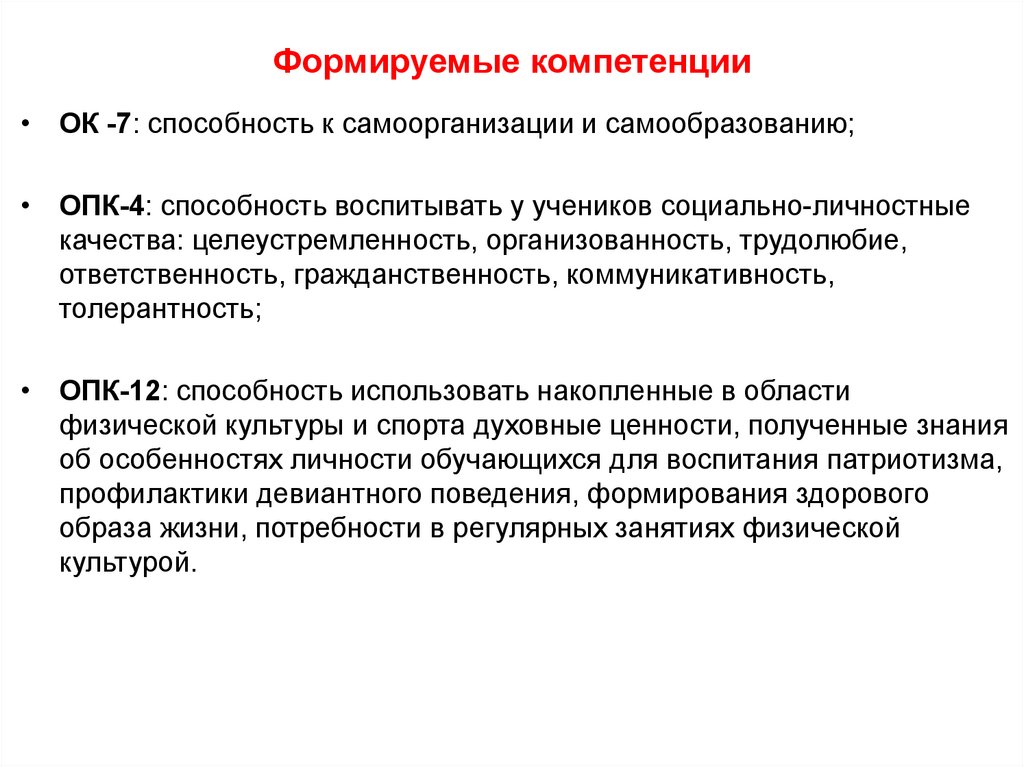 Формируемые компетенции

• ОК -7: способность к самоорганизации и самообразованию;

• ОПК-4: способность воспитывать у учеников социально-личностные качества: целеустремленность, организованность, трудолюбие, ответственность, гражданственность, коммуникативность, толерантность;

• ОПК-12: способность использовать накопленные в области физической культуры и спорта духовные ценности, полученные знания об особенностях личности обучающихся для воспитания патриотизма, профилактики девиантного поведения, формирования здорового образа жизни, потребности в регулярных занятиях физической культурой.